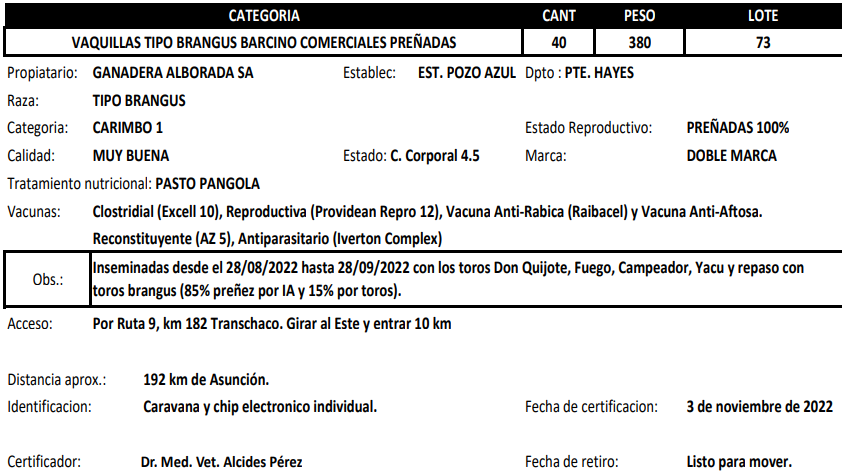 | CATEGORIA | CANT | PESO | LOTE |
|---|---|---|---|
| VAQUILLAS TIPO BRANGUS BARCINO COMERCIALES PREÑADAS | 40 | 380 | 73 |

Propiatario: GANADERA ALBORADA SA Establec: EST. POZO AZUL Dpto : PTE. HAYES

Raza: TIPO BRANGUS

Categoria: CARIMBO 1 Estado Reproductivo: PREÑADAS 100%

Calidad: MUY BUENA Estado: C. Corporal 4.5 Marca: DOBLE MARCA

Tratamiento nutricional: PASTO PANGOLA

Vacunas: Clostridial (Excell 10), Reproductiva (Providean Repro 12), Vacuna Anti-Rabica (Raibacel) y Vacuna Anti-Aftosa. Reconstituyente (AZ 5), Antiparasitario (Iverton Complex)

Obs.: Inseminadas desde el 28/08/2022 hasta 28/09/2022 con los toros Don Quijote, Fuego, Campeador, Yacu y repaso con toros brangus (85% preñez por IA y 15% por toros).

Acceso: Por Ruta 9, km 182 Transchaco. Girar al Este y entrar 10 km

Distancia aprox.: 192 km de Asunción.

Identificacion: Caravana y chip electronico individual. Fecha de certificacion: 3 de noviembre de 2022

Certificador: Dr. Med. Vet. Alcides Pérez Fecha de retiro: Listo para mover.